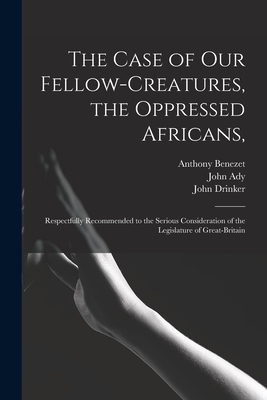 The Case of Our Fellow-Creatures, the Oppressed Africans,

Anthony Benezet
John Ady
John Drinker

Respectfully Recommended to the Serious Consideration of the Legislature of Great-Britain